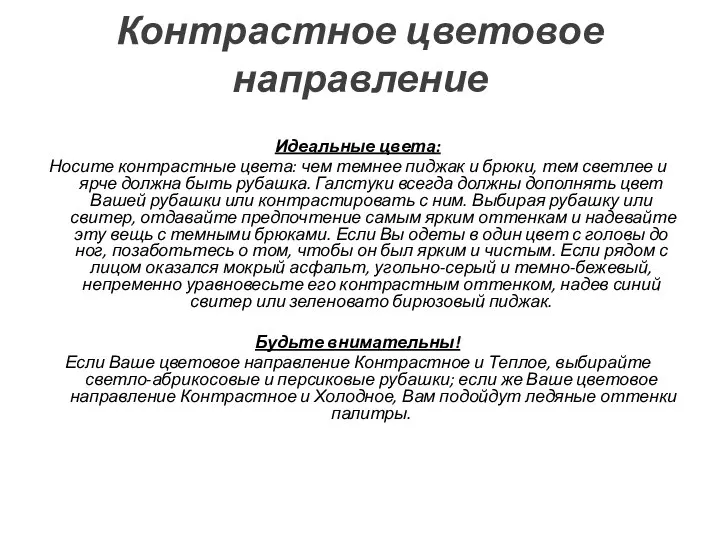 Контрастное цветовое направление

Идеальные цвета:
Носите контрастные цвета: чем темнее пиджак и брюки, тем светлее и ярче должна быть рубашка. Галстуки всегда должны дополнять цвет Вашей рубашки или контрастировать с ним. Выбирая рубашку или свитер, отдавайте предпочтение самым ярким оттенкам и надевайте эту вещь с темными брюками. Если Вы одеты в один цвет с головы до ног, позаботьтесь о том, чтобы он был ярким и чистым. Если рядом с лицом оказался мокрый асфальт, угольно-серый и темно-бежевый, непременно уравновесьте его контрастным оттенком, надев синий свитер или зеленовато бирюзовый пиджак.

Будьте внимательны!
Если Ваше цветовое направление Контрастное и Теплое, выбирайте светло-абрикосовые и персиковые рубашки; если же Ваше цветовое направление Контрастное и Холодное, Вам подойдут ледяные оттенки палитры.